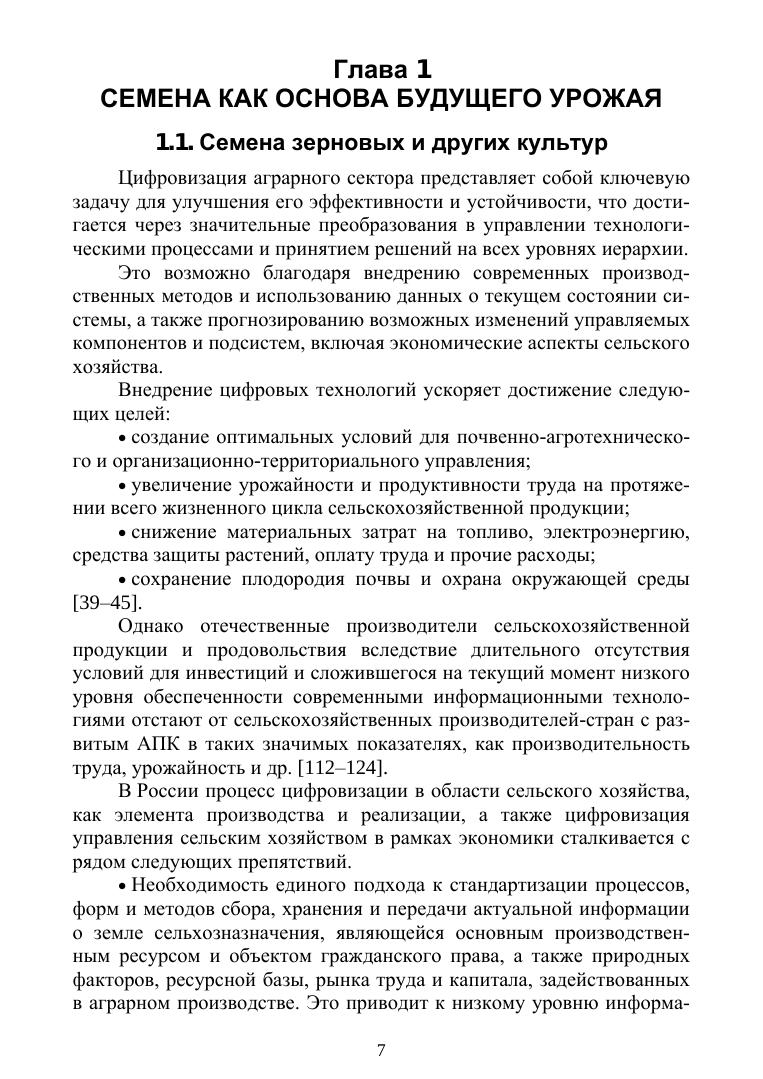 Глава 1
СЕМЕНА КАК ОСНОВА БУДУЩЕГО УРОЖАЯ

1.1. Семена зерновых и других культур

Цифровизация аграрного сектора представляет собой ключевую задачу для улучшения его эффективности и устойчивости, что достигается через значительные преобразования в управлении технологическими процессами и принятием решений на всех уровнях иерархии.

Это возможно благодаря внедрению современных производственных методов и использованию данных о текущем состоянии системы, а также прогнозированию возможных изменений управляемых компонентов и подсистем, включая экономические аспекты сельского хозяйства.

Внедрение цифровых технологий ускоряет достижение следующих целей:

• создание оптимальных условий для почвенно-агротехнического и организационно-территориального управления;

• увеличение урожайности и продуктивности труда на протяжении всего жизненного цикла сельскохозяйственной продукции;

• снижение материальных затрат на топливо, электроэнергию, средства защиты растений, оплату труда и прочие расходы;

• сохранение плодородия почвы и охрана окружающей среды [39–45].

Однако отечественные производители сельскохозяйственной продукции и продовольствия вследствие длительного отсутствия условий для инвестиций и сложившегося на текущий момент низкого уровня обеспеченности современными информационными технологиями отстают от сельскохозяйственных производителей-стран с развитым АПК в таких значимых показателях, как производительность труда, урожайность и др. [112–124].

В России процесс цифровизации в области сельского хозяйства, как элемента производства и реализации, а также цифровизация управления сельским хозяйством в рамках экономики сталкивается с рядом следующих препятствий.

• Необходимость единого подхода к стандартизации процессов, форм и методов сбора, хранения и передачи актуальной информации о земле сельхозназначения, являющейся основным производственным ресурсом и объектом гражданского права, а также природных факторов, ресурсной базы, рынка труда и капитала, задействованных в аграрном производстве. Это приводит к низкому уровню информа-

7